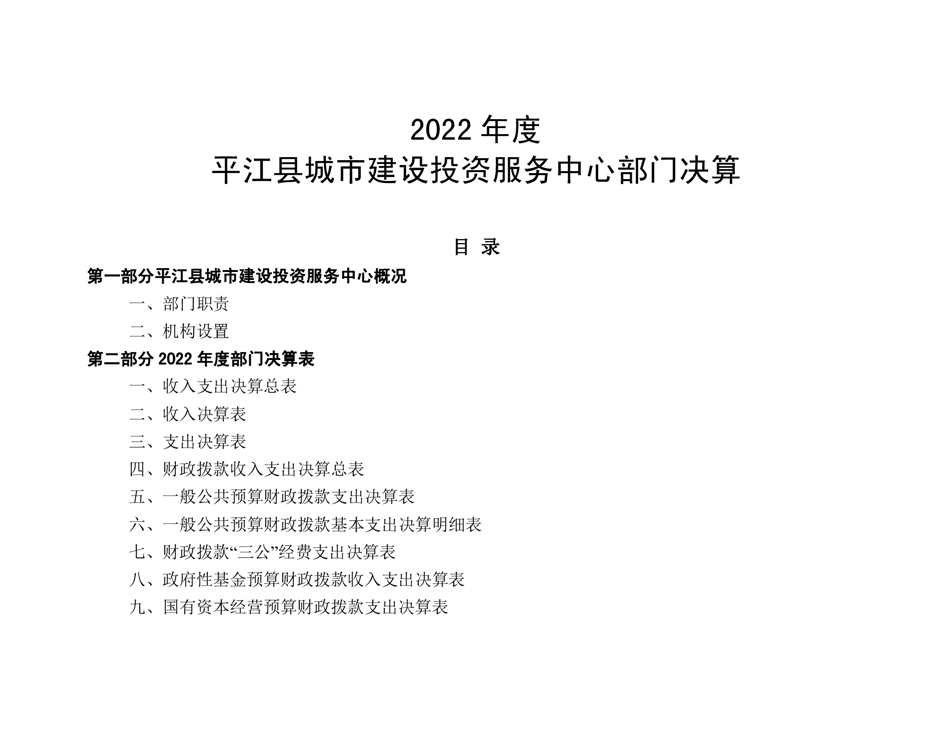 2022 年度
平江县城市建设投资服务中心部门决算

目 录

第一部分平江县城市建设投资服务中心概况

一、部门职责

二、机构设置

第二部分 2022 年度部门决算表

一、收入支出决算总表

二、收入决算表

三、支出决算表

四、财政拨款收入支出决算总表

五、一般公共预算财政拨款支出决算表

六、一般公共预算财政拨款基本支出决算明细表

七、财政拨款“三公”经费支出决算表

八、政府性基金预算财政拨款收入支出决算表

九、国有资本经营预算财政拨款支出决算表